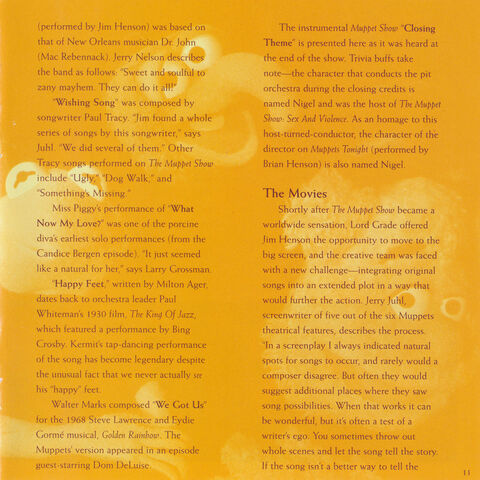 (performed by Jim Henson) was based on that of New Orleans musician Dr. John (Mac Rebennack). Jerry Nelson describes the band as follows: "Sweet and soulful to zany mayhem. They can do it all!"

"Wishing Song" was composed by songwriter Paul Tracy. "Jim found a whole series of songs by this songwriter," says Juhl. "We did several of them." Other Tracy songs performed on The Muppet Show include "Ugly," "Dog Walk," and "Something's Missing."

Miss Piggy's performance of "What Now My Love?" was one of the porcine diva's earliest solo performances (from the Candice Bergen episode). "It just seemed like a natural for her," says Larry Grossman.

"Happy Feet," written by Milton Ager, dates back to orchestra leader Paul Whiteman's 1930 film, The King Of Jazz, which featured a performance by Bing Crosby. Kermit's tap-dancing performance of the song has become legendary despite the unusual fact that we never actually see his "happy" feet.

Walter Marks composed "We Got Us" for the 1968 Steve Lawrence and Eydie Gormé musical, Golden Rainbow. The Muppets' version appeared in an episode guest-starring Dom DeLuise.

The instrumental Muppet Show "Closing Theme" is presented here as it was heard at the end of the show. Trivia buffs take note—the character that conducts the pit orchestra during the closing credits is named Nigel and was the host of The Muppet Show: Sex And Violence. As an homage to this host-turned-conductor, the character of the director on Muppets Tonight (performed by Brian Henson) is also named Nigel.

The Movies

Shortly after The Muppet Show became a worldwide sensation, Lord Grade offered Jim Henson the opportunity to move to the big screen, and the creative team was faced with a new challenge—integrating original songs into an extended plot in a way that would further the action. Jerry Juhl, screenwriter of five out of the six Muppets theatrical features, describes the process. "In a screenplay I always indicated natural spots for songs to occur, and rarely would a composer disagree. But often they would suggest additional places where they saw song possibilities. When that works it can be wonderful, but it's often a test of a writer's ego. You sometimes throw out whole scenes and let the song tell the story. If the song isn't a better way to tell the

11